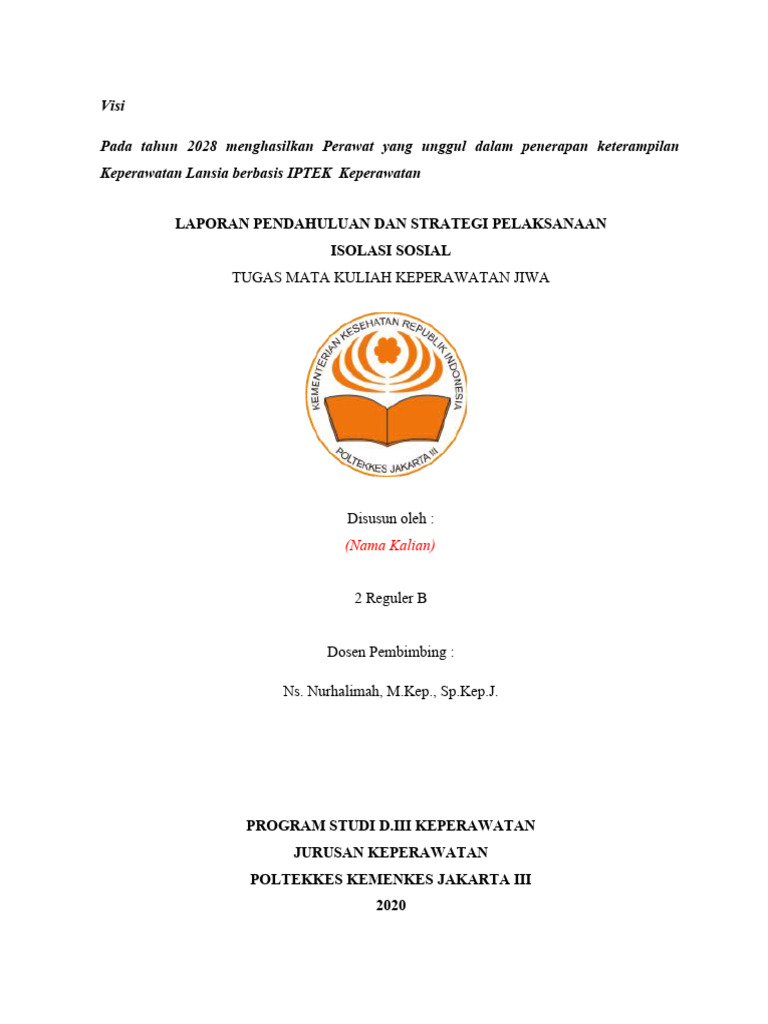 Visi

Pada tahun 2028 menghasilkan Perawat yang unggul dalam penerapan keterampilan Keperawatan Lansia berbasis IPTEK Keperawatan

LAPORAN PENDAHULUAN DAN STRATEGI PELAKSANAAN
ISOLASI SOSIAL
TUGAS MATA KULIAH KEPERAWATAN JIWA

KEMENTERIAN KESEHATAN REPUBLIK INDONESIA
POLTEKKES JAKARTA III

Disusun oleh :
(Nama Kalian)

2 Reguler B

Dosen Pembimbing :

Ns. Nurhalimah, M.Kep., Sp.Kep.J.

PROGRAM STUDI D.III KEPERAWATAN
JURUSAN KEPERAWATAN
POLTEKKES KEMENKES JAKARTA III
2020